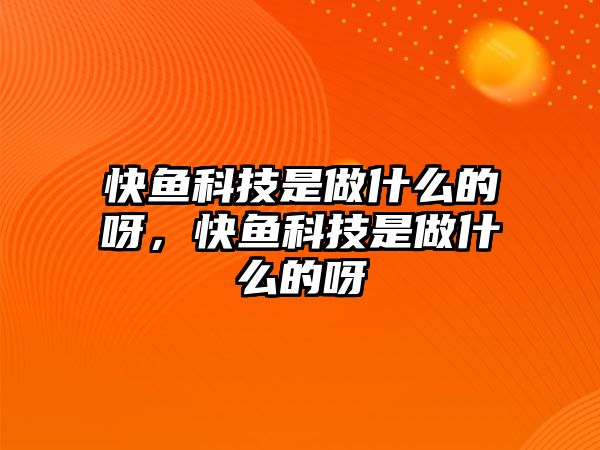 快鱼科技是做什么的呀，快鱼科技是做什么的呀